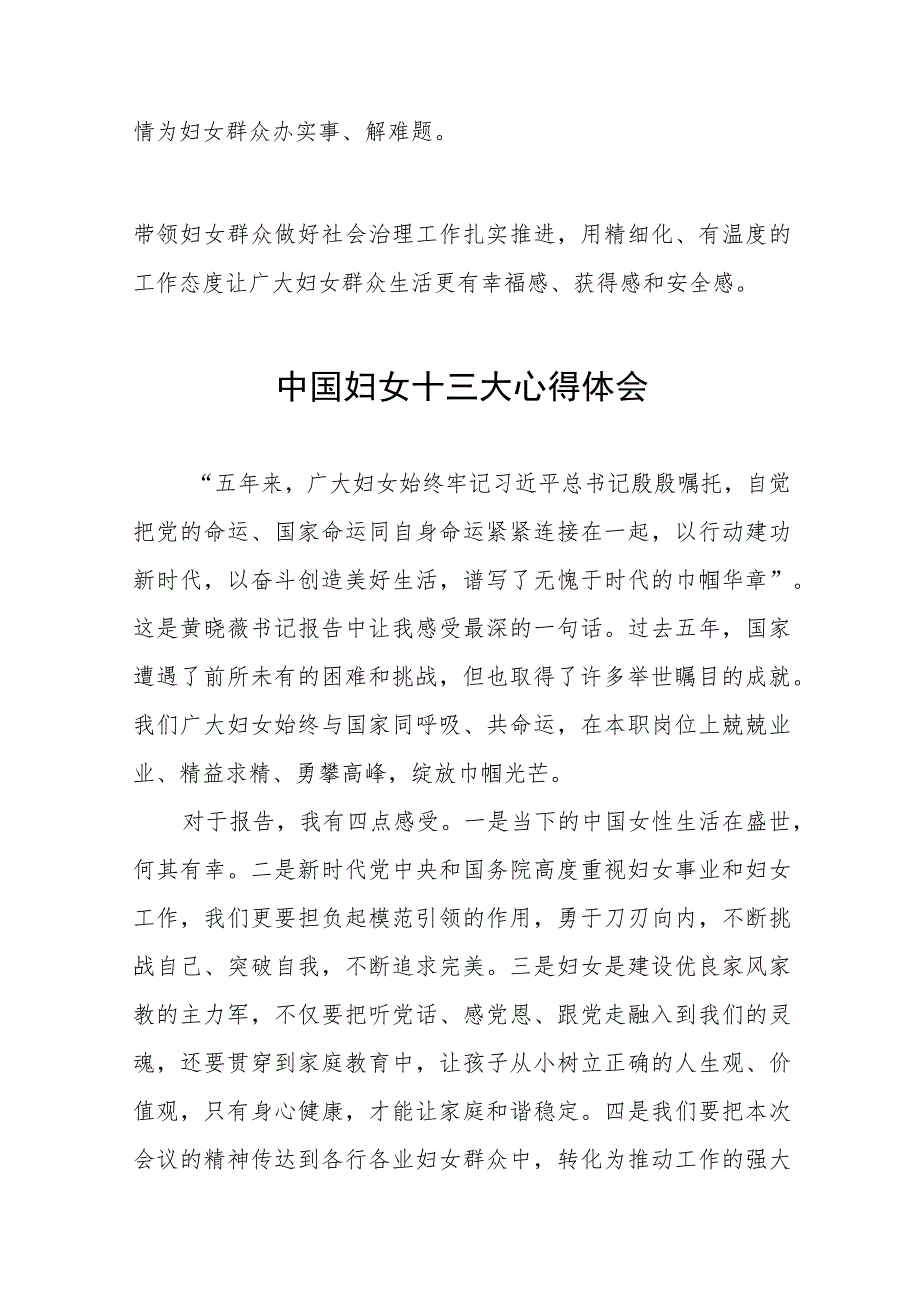 情为妇女群众办实事、解难题。

带领妇女群众做好社会治理工作扎实推进，用精细化、有温度的工作态度让广大妇女群众生活更有幸福感、获得感和安全感。

中国妇女十三大心得体会

“五年来，广大妇女始终牢记习近平总书记殷殷嘱托，自觉把党的命运、国家命运同自身命运紧紧连接在一起，以行动建功新时代，以奋斗创造美好生活，谱写了无愧于时代的巾帼华章”。这是黄晓薇书记报告中让我感受最深的一句话。过去五年，国家遭遇了前所未有的困难和挑战，但也取得了许多举世瞩目的成就。我们广大妇女始终与国家同呼吸、共命运，在本职岗位上兢兢业业、精益求精、勇攀高峰，绽放巾帼光芒。

对于报告，我有四点感受。一是当下的中国女性生活在盛世，何其有幸。二是新时代党中央和国务院高度重视妇女事业和妇女工作，我们更要担负起模范引领的作用，勇于刀刃向内，不断挑战自己、突破自我，不断追求完美。三是妇女是建设优良家风家教的主力军，不仅要把听党话、感党恩、跟党走融入到我们的灵魂，还要贯穿到家庭教育中，让孩子从小树立正确的人生观、价值观，只有身心健康，才能让家庭和谐稳定。四是我们要把本次会议的精神传达到各行各业妇女群众中，转化为推动工作的强大